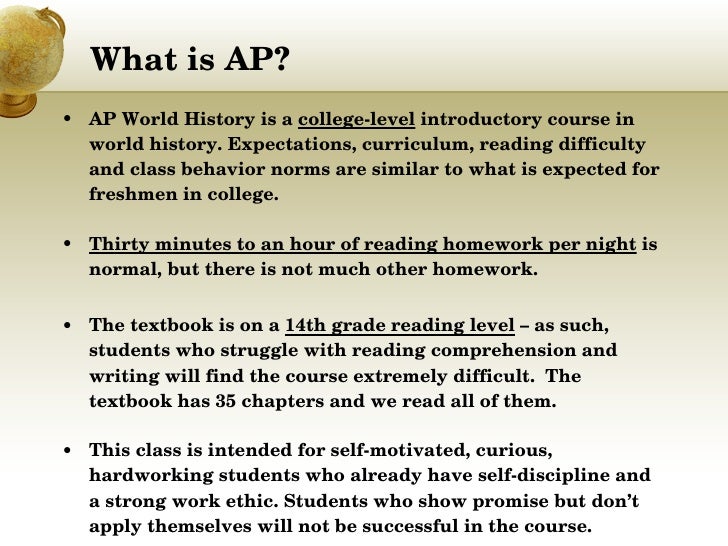 What is AP?

• AP World History is a college-level introductory course in world history. Expectations, curriculum, reading difficulty and class behavior norms are similar to what is expected for freshmen in college.

• Thirty minutes to an hour of reading homework per night is normal, but there is not much other homework.

• The textbook is on a 14th grade reading level – as such, students who struggle with reading comprehension and writing will find the course extremely difficult. The textbook has 35 chapters and we read all of them.

• This class is intended for self-motivated, curious, hardworking students who already have self-discipline and a strong work ethic. Students who show promise but don't apply themselves will not be successful in the course.